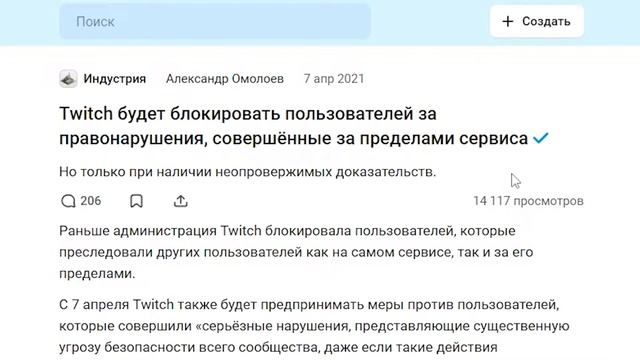 Поиск

+ Создать

Индустрия Александр Омолоев 7 апр 2021

Twitch будет блокировать пользователей за правонарушения, совершённые за пределами сервиса

Но только при наличии неопровержимых доказательств.

206

14 117 просмотров

Раньше администрация Twitch блокировала пользователей, которые преследовали других пользователей как на самом сервисе, так и за его пределами.

С 7 апреля Twitch также будет предпринимать меры против пользователей, которые совершили «серьёзные нарушения, представляющие существенную угрозу безопасности всего сообщества, даже если такие действия